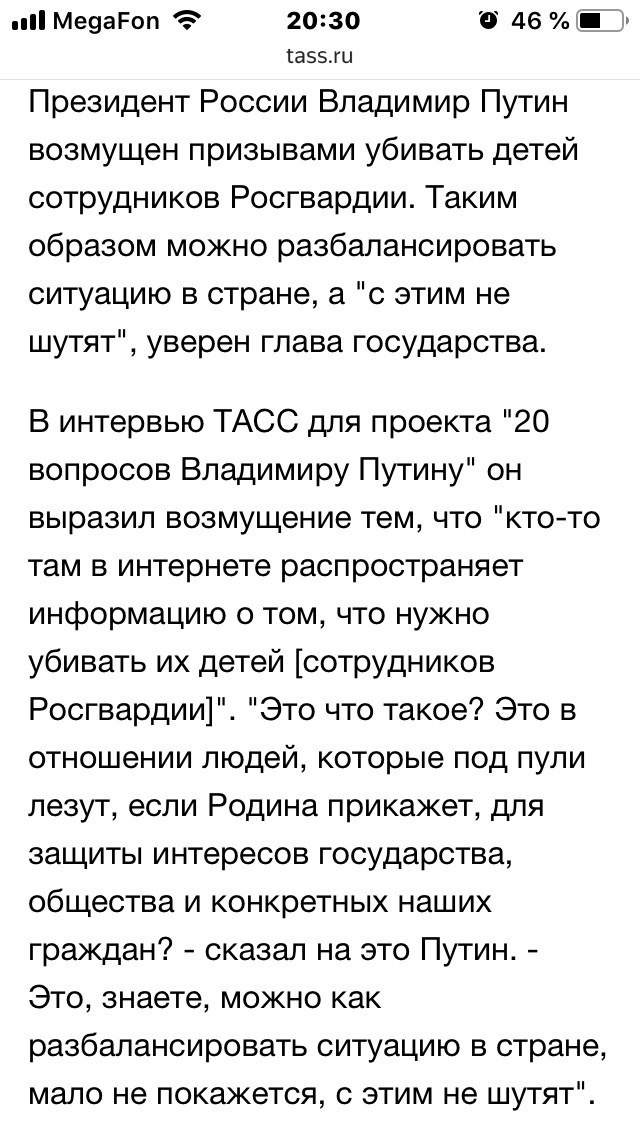 MegaFon 20:30 46 %
tass.ru

Президент России Владимир Путин возмущен призывами убивать детей сотрудников Росгвардии. Таким образом можно разбалансировать ситуацию в стране, а "с этим не шутят", уверен глава государства.

В интервью ТАСС для проекта "20 вопросов Владимиру Путину" он выразил возмущение тем, что "кто-то там в интернете распространяет информацию о том, что нужно убивать их детей [сотрудников Росгвардии]". "Это что такое? Это в отношении людей, которые под пули лезут, если Родина прикажет, для защиты интересов государства, общества и конкретных наших граждан? - сказал на это Путин. - Это, знаете, можно как разбалансировать ситуацию в стране, мало не покажется, с этим не шутят".